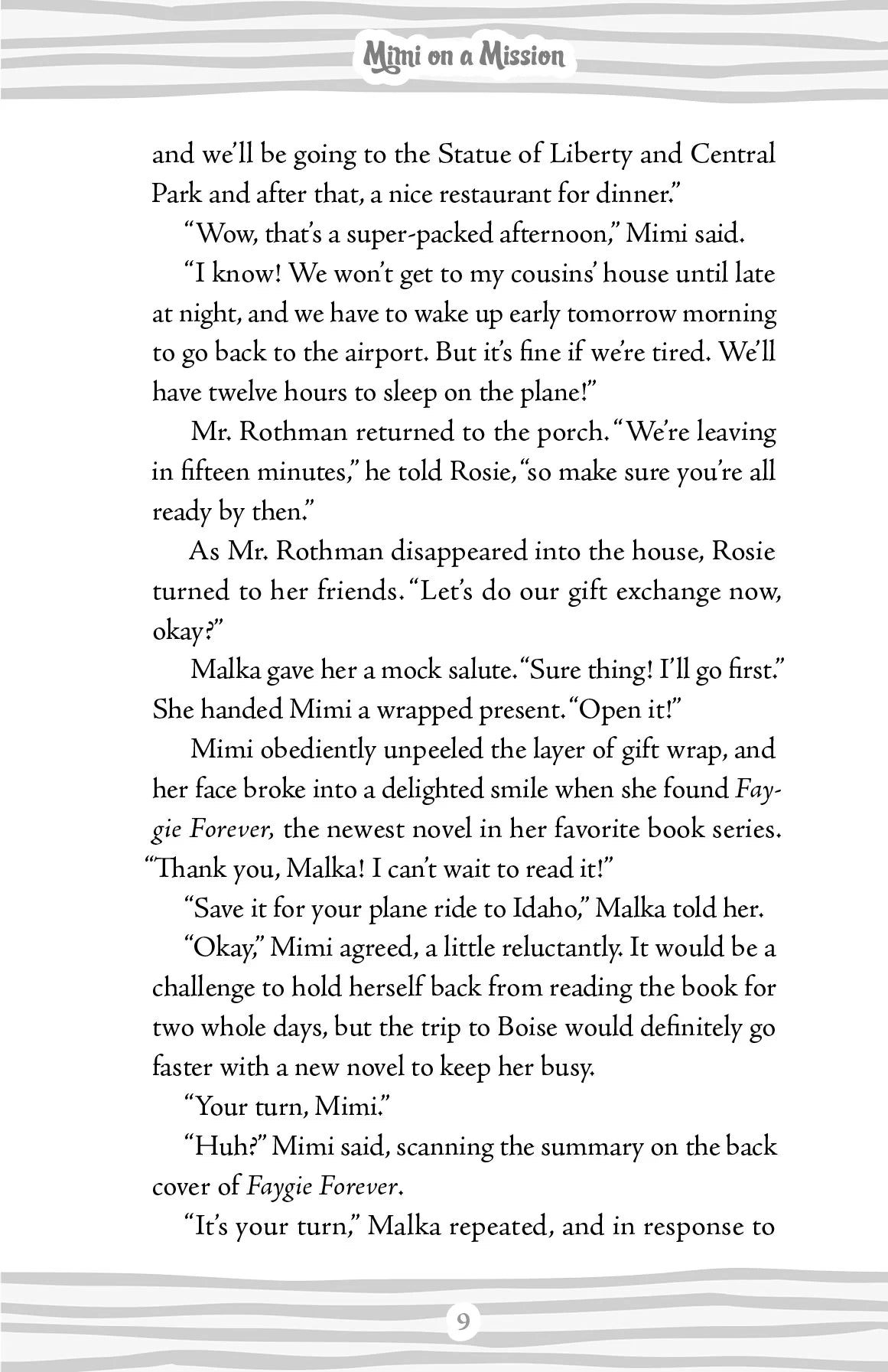 Mimi on a Mission

and we'll be going to the Statue of Liberty and Central Park and after that, a nice restaurant for dinner."

"Wow, that's a super-packed afternoon," Mimi said.

"I know! We won't get to my cousins' house until late at night, and we have to wake up early tomorrow morning to go back to the airport. But it's fine if we're tired. We'll have twelve hours to sleep on the plane!"

Mr. Rothman returned to the porch. "We're leaving in fifteen minutes," he told Rosie, "so make sure you're all ready by then."

As Mr. Rothman disappeared into the house, Rosie turned to her friends. "Let's do our gift exchange now, okay?"

Malka gave her a mock salute. "Sure thing! I'll go first." She handed Mimi a wrapped present. "Open it!"

Mimi obediently unpeeled the layer of gift wrap, and her face broke into a delighted smile when she found Faygie Forever, the newest novel in her favorite book series. "Thank you, Malka! I can't wait to read it!"

"Save it for your plane ride to Idaho," Malka told her.

"Okay," Mimi agreed, a little reluctantly. It would be a challenge to hold herself back from reading the book for two whole days, but the trip to Boise would definitely go faster with a new novel to keep her busy.

"Your turn, Mimi."

"Huh?" Mimi said, scanning the summary on the back cover of Faygie Forever.

"It's your turn," Malka repeated, and in response to

9